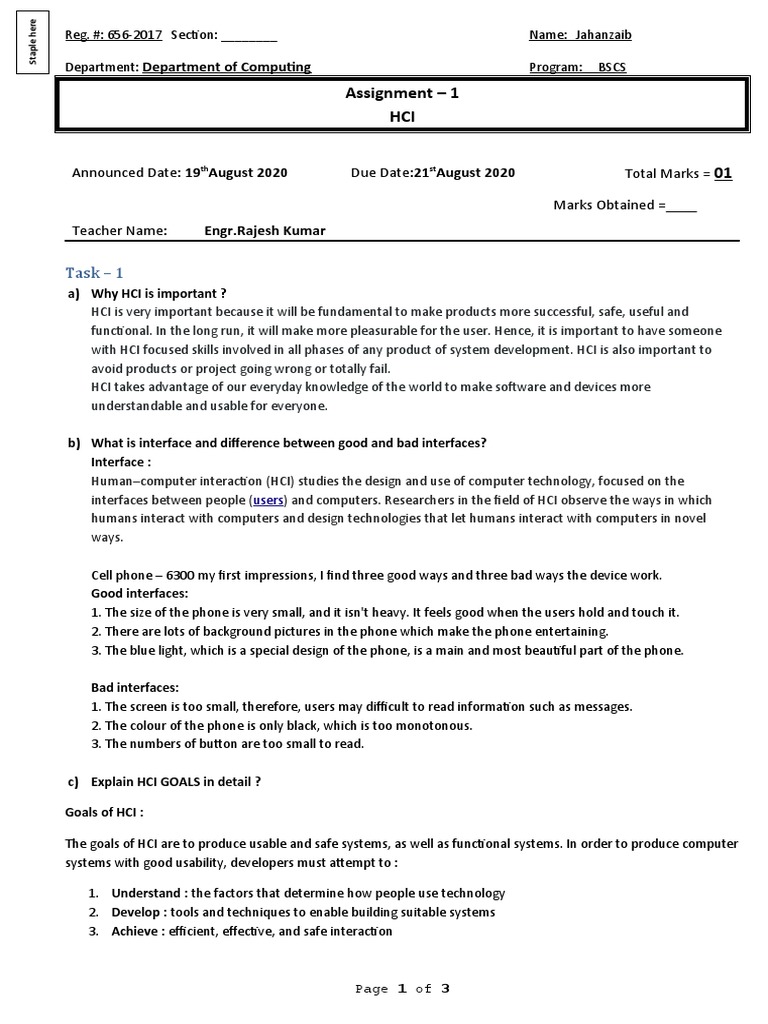 Staple here

Reg. #: 656-2017 Section: ________

Name: Jahanzaib

Department: Department of Computing

Program: BSCS

Assignment – 1
HCI

Announced Date: 19$^{th}$August 2020

Due Date:21$^{st}$August 2020

Total Marks = 01

Marks Obtained =____

Teacher Name: Engr.Rajesh Kumar

Task – 1

a) Why HCI is important ?
HCI is very important because it will be fundamental to make products more successful, safe, useful and functional. In the long run, it will make more pleasurable for the user. Hence, it is important to have someone with HCI focused skills involved in all phases of any product of system development. HCI is also important to avoid products or project going wrong or totally fail.
HCI takes advantage of our everyday knowledge of the world to make software and devices more understandable and usable for everyone.

b) What is interface and difference between good and bad interfaces?
Interface :
Human–computer interaction (HCI) studies the design and use of computer technology, focused on the interfaces between people (users) and computers. Researchers in the field of HCI observe the ways in which humans interact with computers and design technologies that let humans interact with computers in novel ways.

Cell phone – 6300 my first impressions, I find three good ways and three bad ways the device work.
Good interfaces:
1. The size of the phone is very small, and it isn't heavy. It feels good when the users hold and touch it.
2. There are lots of background pictures in the phone which make the phone entertaining.
3. The blue light, which is a special design of the phone, is a main and most beautiful part of the phone.

Bad interfaces:
1. The screen is too small, therefore, users may difficult to read information such as messages.
2. The colour of the phone is only black, which is too monotonous.
3. The numbers of button are too small to read.

c) Explain HCI GOALS in detail ?

Goals of HCI :

The goals of HCI are to produce usable and safe systems, as well as functional systems. In order to produce computer systems with good usability, developers must attempt to :

1. Understand : the factors that determine how people use technology
2. Develop : tools and techniques to enable building suitable systems
3. Achieve : efficient, effective, and safe interaction

Page 1 of 3